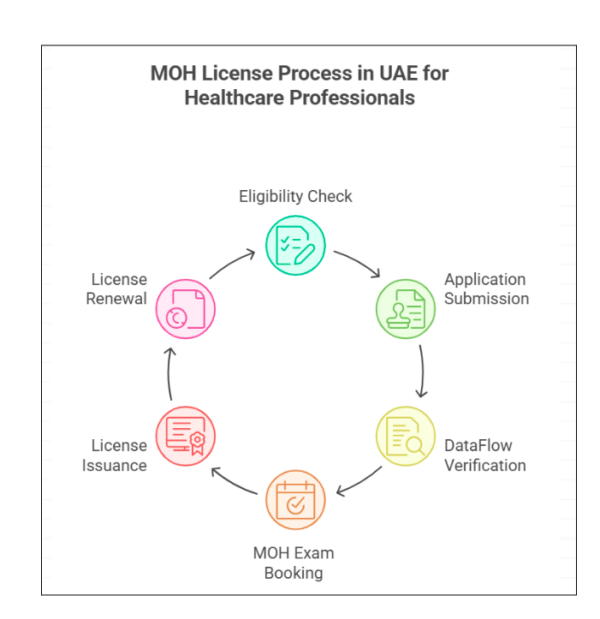 MOH License Process in UAE for Healthcare Professionals

Eligibility Check

Application Submission

DataFlow Verification

MOH Exam Booking

License Issuance

License Renewal